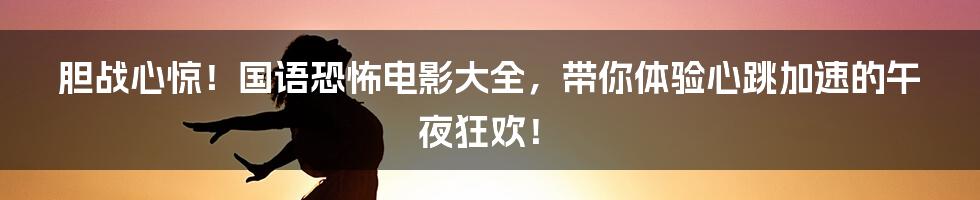 胆战心惊！国语恐怖电影大全，带你体验心跳加速的午夜狂欢！